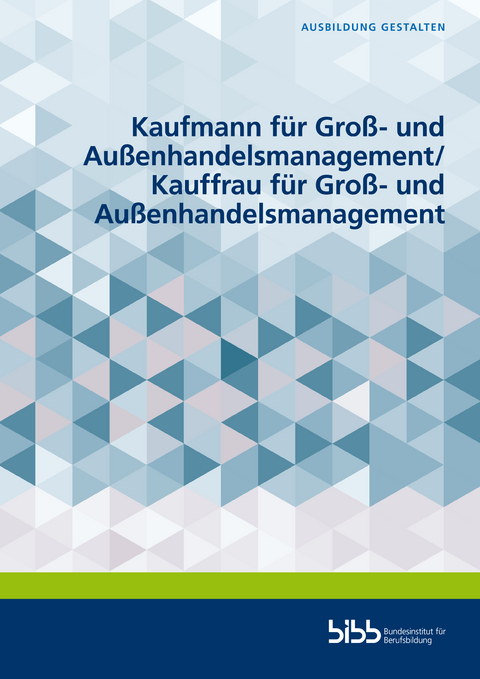 AUSBILDUNG GESTALTEN

Kaufmann für Groß- und Außenhandelsmanagement/ Kauffrau für Groß- und Außenhandelsmanagement

bibb Bundesinstitut für Berufsbildung